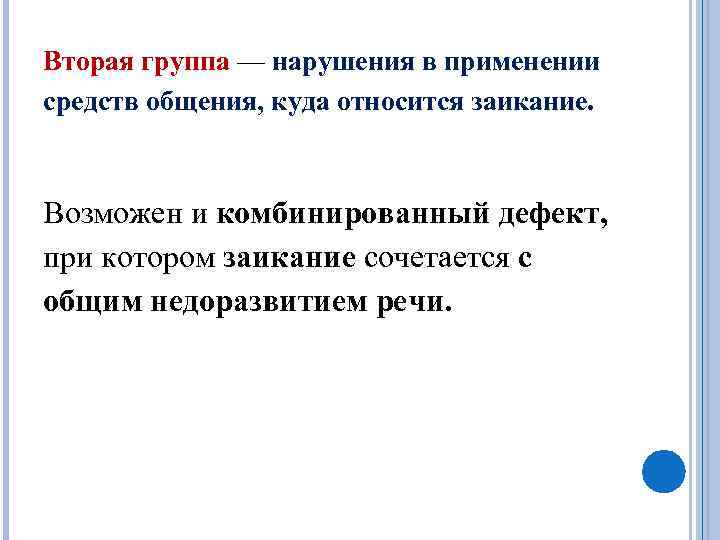 Вторая группа — нарушения в применении средств общения, куда относится заикание.

Возможен и комбинированный дефект, при котором заикание сочетается с общим недоразвитием речи.